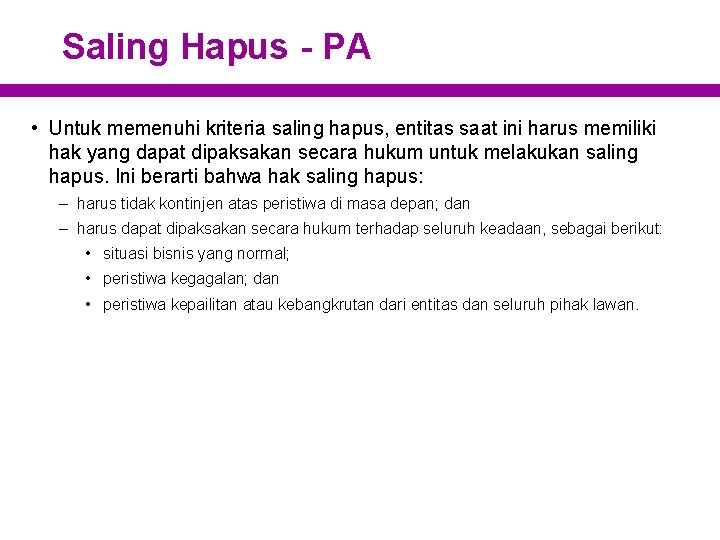 Saling Hapus - PA

• Untuk memenuhi kriteria saling hapus, entitas saat ini harus memiliki hak yang dapat dipaksakan secara hukum untuk melakukan saling hapus. Ini berarti bahwa hak saling hapus:

– harus tidak kontinjen atas peristiwa di masa depan; dan

– harus dapat dipaksakan secara hukum terhadap seluruh keadaan, sebagai berikut:

• situasi bisnis yang normal;

• peristiwa kegagalan; dan

• peristiwa kepailitan atau kebangkrutan dari entitas dan seluruh pihak lawan.